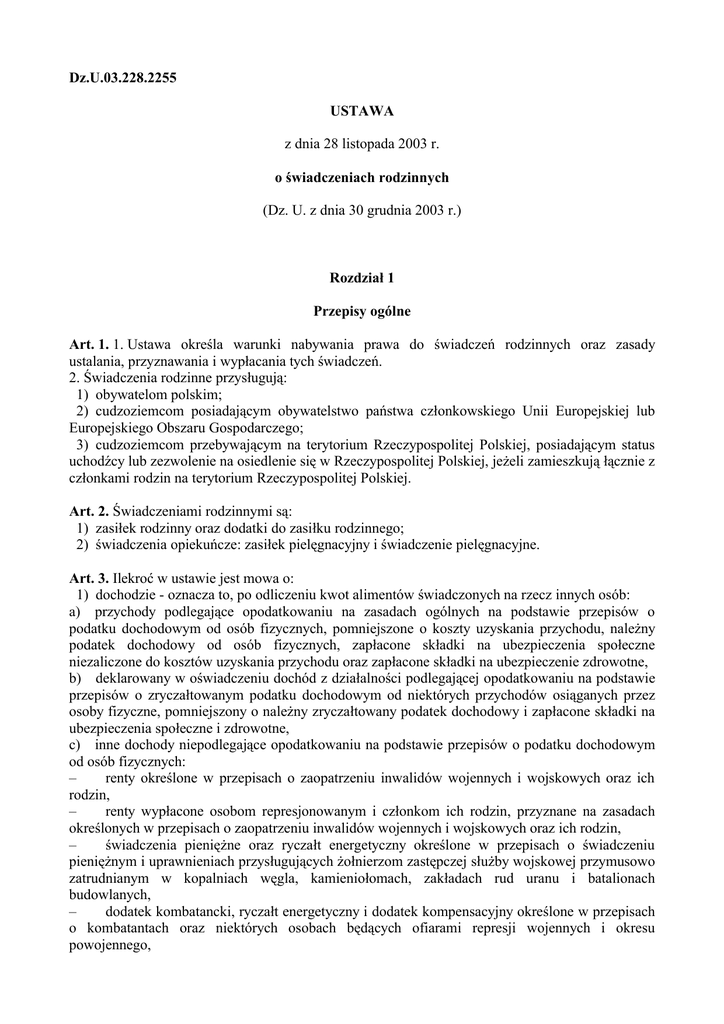 Dz.U.03.228.2255

USTAWA

z dnia 28 listopada 2003 r.

o świadczeniach rodzinnych

(Dz. U. z dnia 30 grudnia 2003 r.)

Rozdział 1

Przepisy ogólne

Art. 1. 1. Ustawa określa warunki nabywania prawa do świadczeń rodzinnych oraz zasady ustalania, przyznawania i wypłacania tych świadczeń.
2. Świadczenia rodzinne przysługują:
1) obywatelom polskim;
2) cudzoziemcom posiadającym obywatelstwo państwa członkowskiego Unii Europejskiej lub Europejskiego Obszaru Gospodarczego;
3) cudzoziemcom przebywającym na terytorium Rzeczypospolitej Polskiej, posiadającym status uchodźcy lub zezwolenie na osiedlenie się w Rzeczypospolitej Polskiej, jeżeli zamieszkują łącznie z członkami rodzin na terytorium Rzeczypospolitej Polskiej.

Art. 2. Świadczeniami rodzinnymi są:
1) zasiłek rodzinny oraz dodatki do zasiłku rodzinnego;
2) świadczenia opiekuńcze: zasiłek pielęgnacyjny i świadczenie pielęgnacyjne.

Art. 3. Ilekroć w ustawie jest mowa o:
1) dochodzie - oznacza to, po odliczeniu kwot alimentów świadczonych na rzecz innych osób:
a) przychody podlegające opodatkowaniu na zasadach ogólnych na podstawie przepisów o podatku dochodowym od osób fizycznych, pomniejszone o koszty uzyskania przychodu, należny podatek dochodowy od osób fizycznych, zapłacone składki na ubezpieczenia społeczne niezaliczone do kosztów uzyskania przychodu oraz zapłacone składki na ubezpieczenie zdrowotne,
b) deklarowany w oświadczeniu dochód z działalności podlegającej opodatkowaniu na podstawie przepisów o zryczałtowanym podatku dochodowym od niektórych przychodów osiąganych przez osoby fizyczne, pomniejszony o należny zryczałtowany podatek dochodowy i zapłacone składki na ubezpieczenia społeczne i zdrowotne,
c) inne dochody niepodlegające opodatkowaniu na podstawie przepisów o podatku dochodowym od osób fizycznych:
– renty określone w przepisach o zaopatrzeniu inwalidów wojennych i wojskowych oraz ich rodzin,
– renty wypłacone osobom represjonowanym i członkom ich rodzin, przyznane na zasadach określonych w przepisach o zaopatrzeniu inwalidów wojennych i wojskowych oraz ich rodzin,
– świadczenia pieniężne oraz ryczałt energetyczny określone w przepisach o świadczeniu pieniężnym i uprawnieniach przysługujących żołnierzom zastępczej służby wojskowej przymusowo zatrudnianym w kopalniach węgla, kamieniołomach, zakładach rud uranu i batalionach budowlanych,
– dodatek kombatancki, ryczałt energetyczny i dodatek kompensacyjny określone w przepisach o kombatantach oraz niektórych osobach będących ofiarami represji wojennych i okresu powojennego,